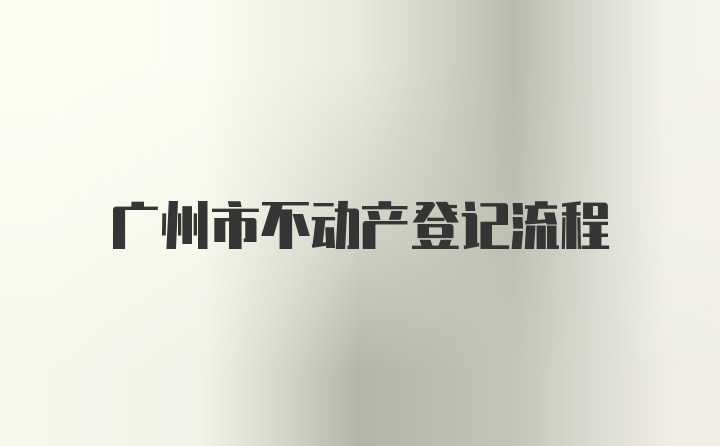 广州市不动产登记流程